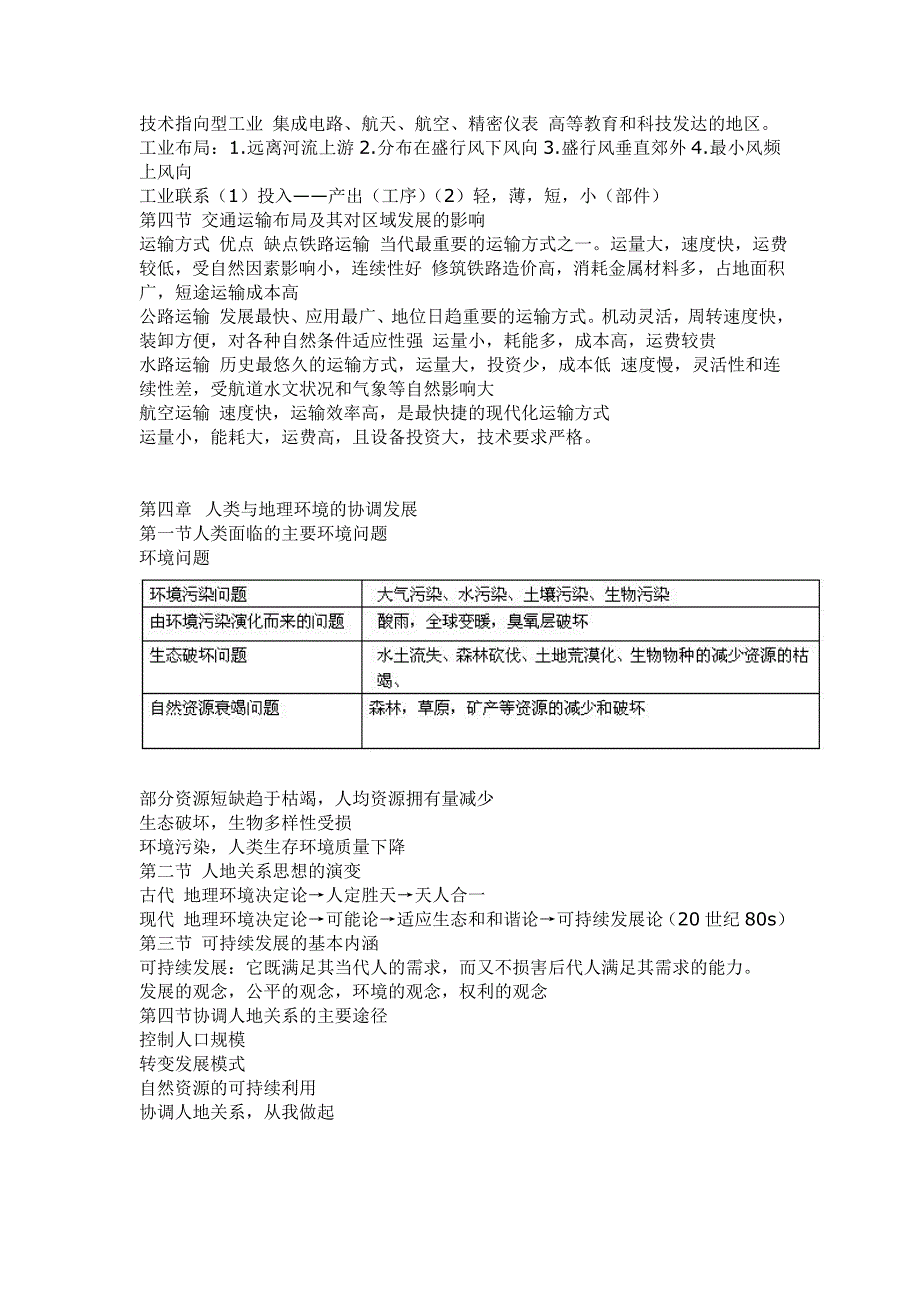 技术指向型工业 集成电路、航天、航空、精密仪表 高等教育和科技发达的地区。
工业布局：1.远离河流上游 2.分布在盛行风下风向 3.盛行风垂直郊外 4.最小风频上风向
工业联系（1）投入——产出（工序）（2）轻，薄，短，小（部件）
第四节 交通运输布局及其对区域发展的影响
运输方式 优点 缺点铁路运输 当代最重要的运输方式之一。运量大，速度快，运费较低，受自然因素影响小，连续性好 修筑铁路造价高，消耗金属材料多，占地面积广，短途运输成本高
公路运输 发展最快、应用最广、地位日趋重要的运输方式。机动灵活，周转速度快，装卸方便，对各种自然条件适应性强 运量小，耗能多，成本高，运费较贵
水路运输 历史最悠久的运输方式，运量大，投资少，成本低 速度慢，灵活性和连续性差，受航道水文状况和气象等自然影响大
航空运输 速度快，运输效率高，是最快捷的现代化运输方式
运量小，能耗大，运费高，且设备投资大，技术要求严格。

第四章 人类与地理环境的协调发展
第一节人类面临的主要环境问题
环境问题

| 环境污染问题 | 大气污染、水污染、土壤污染、生物污染 |
|---|---|
| 由环境污染演化而来的问题 | 酸雨，全球变暖，臭氧层破坏 |
| 生态破坏问题 | 水土流失、森林砍伐、土地荒漠化、生物物种的减少资源的枯竭、 |
| 自然资源衰竭问题 | 森林，草原，矿产等资源的减少和破坏 |

部分资源短缺趋于枯竭，人均资源拥有量减少
生态破坏，生物多样性受损
环境污染，人类生存环境质量下降
第二节 人地关系思想的演变
古代 地理环境决定论→人定胜天→天人合一
现代 地理环境决定论→可能论→适应生态和和谐论→可持续发展论（20 世纪 80s）
第三节 可持续发展的基本内涵
可持续发展：它既满足其当代人的需求，而又不损害后代人满足其需求的能力。
发展的观念，公平的观念，环境的观念，权利的观念
第四节协调人地关系的主要途径
控制人口规模
转变发展模式
自然资源的可持续利用
协调人地关系，从我做起